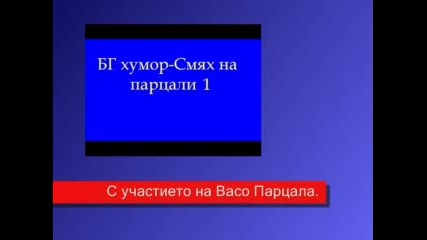 БГ хумор-Смях на парцали 1

С участието на Васо Парцала.